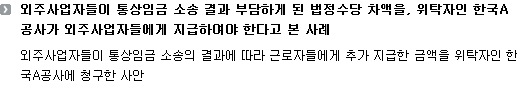 외주사업자들이 통상임금 소송 결과 부담하게 된 법정수당 차액을, 위탁자인 한국A공사가 외주사업자들에게 지급하여야 한다고 본 사례

외주사업자들이 통상임금 소송의 결과에 따라 근로자들에게 추가 지급한 금액을 위탁자인 한국A공사에 청구한 사안